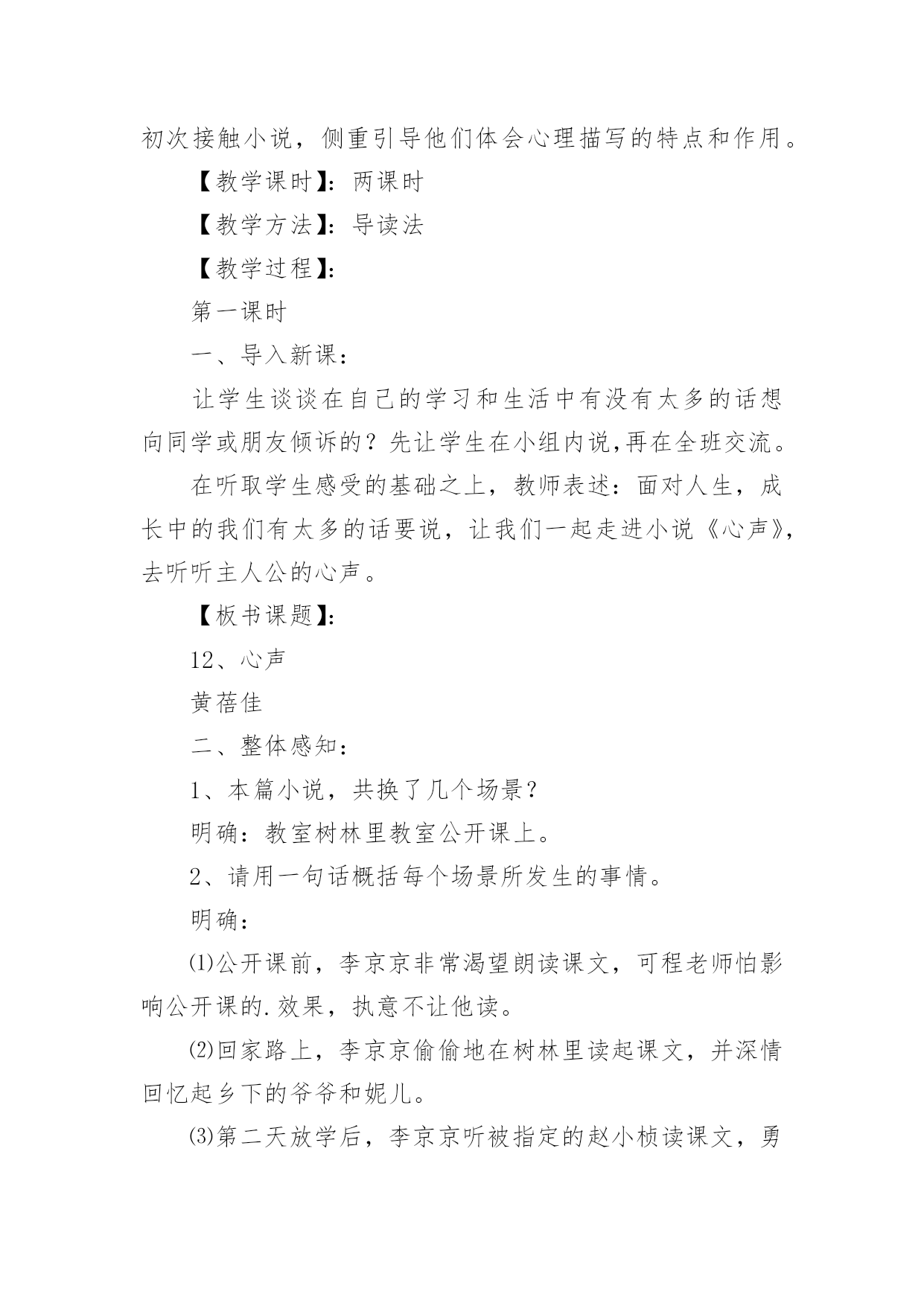 初次接触小说，侧重引导他们体会心理描写的特点和作用。

【教学课时】：两课时

【教学方法】：导读法

【教学过程】：

第一课时

一、导入新课：

让学生谈谈在自己的学习和生活中有没有太多的话想向同学或朋友倾诉的？先让学生在小组内说,再在全班交流。

在听取学生感受的基础之上，教师表述：面对人生，成长中的我们有太多的话要说，让我们一起走进小说《心声》，去听听主人公的心声。

【板书课题】：

12、心声

黄蓓佳

二、整体感知：

1、本篇小说，共换了几个场景？

明确：教室树林里教室公开课上。

2、请用一句话概括每个场景所发生的事情。

明确：

⑴公开课前，李京京非常渴望朗读课文，可程老师怕影响公开课的.效果，执意不让他读。

⑵回家路上，李京京偷偷地在树林里读起课文，并深情回忆起乡下的爷爷和妮儿。

⑶第二天放学后，李京京听被指定的赵小桢读课文，勇